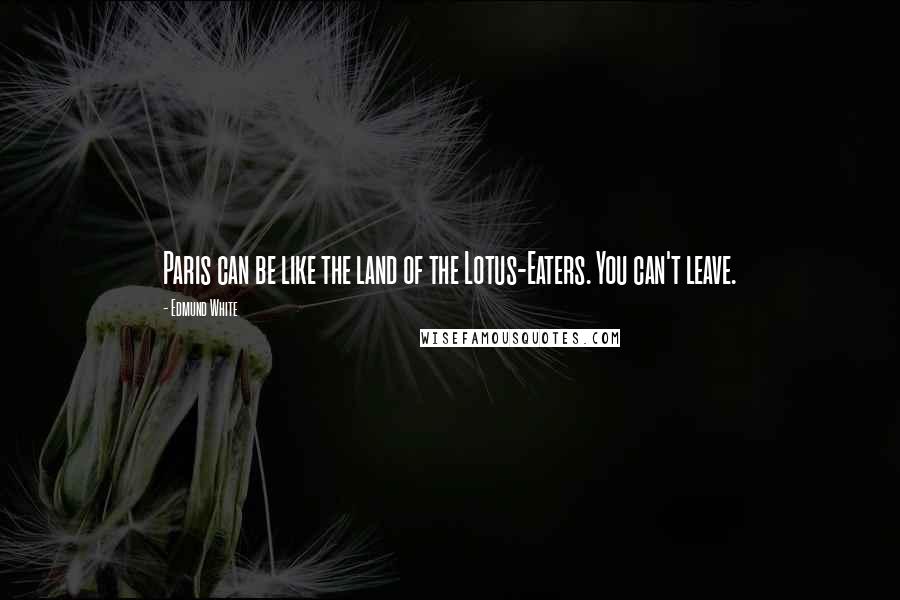 Paris can be like the land of the Lotus-Eaters. You can't leave.

- Edmund White

WISEFAMOUSQUOTES.COM